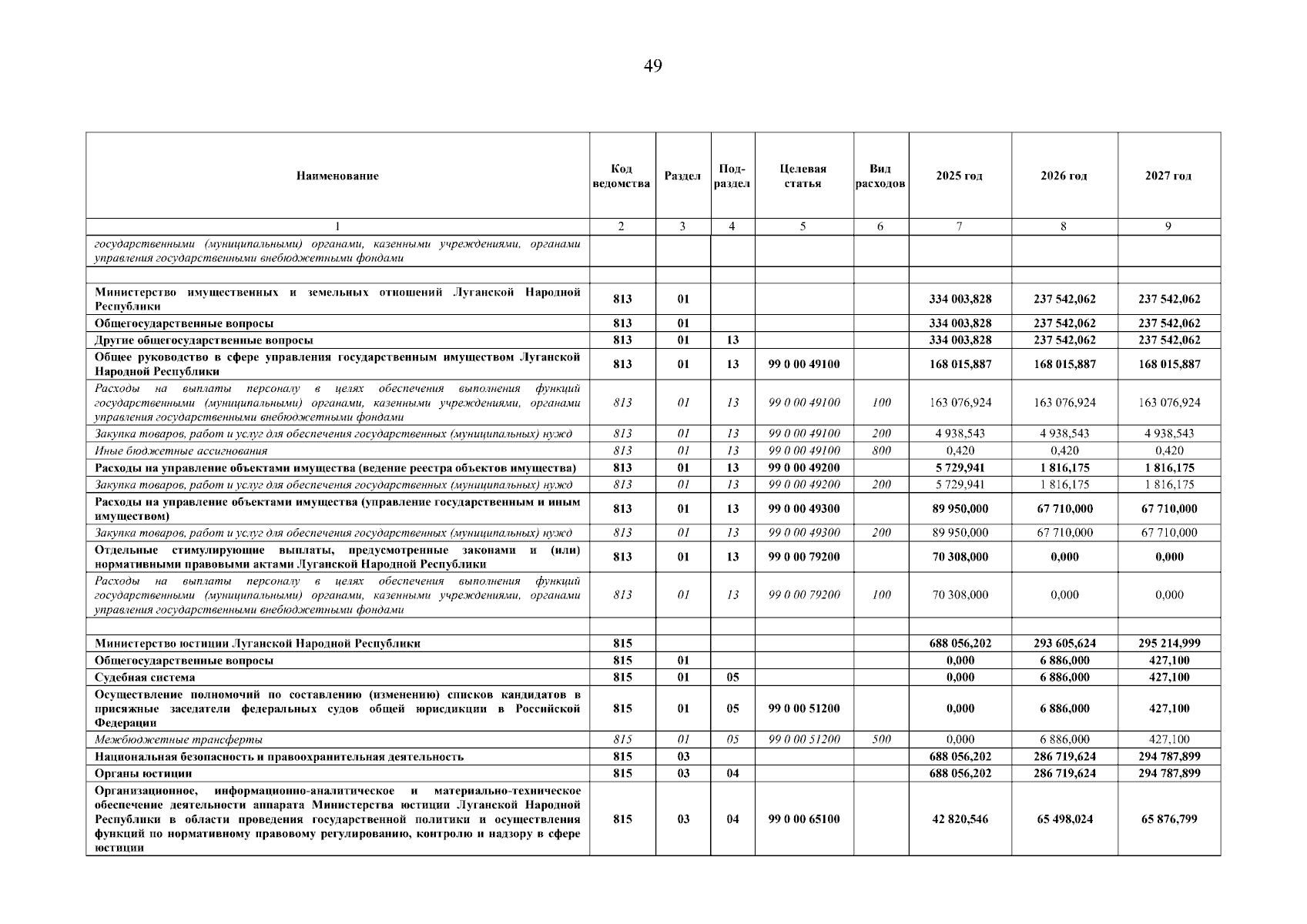 49

| Наименование | Код ведомства | Раздел | Подраздел | Целевая статья | Вид расходов | 2025 год | 2026 год | 2027 год |
|---|---|---|---|---|---|---|---|---|
| 1 | 2 | 3 | 4 | 5 | 6 | 7 | 8 | 9 |
| государственными (муниципальными) органами, казенными учреждениями, органами управления государственными внебюджетными фондами | | | | | | | | |
| | | | | | | | | |
| Министерство имущественных и земельных отношений Луганской Народной Республики | 813 | 01 | | | | 334 003,828 | 237 542,062 | 237 542,062 |
| Общегосударственные вопросы | 813 | 01 | | | | 334 003,828 | 237 542,062 | 237 542,062 |
| Другие общегосударственные вопросы | 813 | 01 | 13 | | | 334 003,828 | 237 542,062 | 237 542,062 |
| Общее руководство в сфере управления государственным имуществом Луганской Народной Республики | 813 | 01 | 13 | 99 0 00 49100 | | 168 015,887 | 168 015,887 | 168 015,887 |
| Расходы на выплаты персоналу в целях обеспечения выполнения функций государственными (муниципальными) органами, казенными учреждениями, органами управления государственными внебюджетными фондами | 813 | 01 | 13 | 99 0 00 49100 | 100 | 163 076,924 | 163 076,924 | 163 076,924 |
| Закупка товаров, работ и услуг для обеспечения государственных (муниципальных) нужд | 813 | 01 | 13 | 99 0 00 49100 | 200 | 4 938,543 | 4 938,543 | 4 938,543 |
| Иные бюджетные ассигнования | 813 | 01 | 13 | 99 0 00 49100 | 800 | 0,420 | 0,420 | 0,420 |
| Расходы на управление объектами имущества (ведение реестра объектов имущества) | 813 | 01 | 13 | 99 0 00 49200 | | 5 729,941 | 1 816,175 | 1 816,175 |
| Закупка товаров, работ и услуг для обеспечения государственных (муниципальных) нужд | 813 | 01 | 13 | 99 0 00 49200 | 200 | 5 729,941 | 1 816,175 | 1 816,175 |
| Расходы на управление объектами имущества (управление государственным и иным имуществом) | 813 | 01 | 13 | 99 0 00 49300 | | 89 950,000 | 67 710,000 | 67 710,000 |
| Закупка товаров, работ и услуг для обеспечения государственных (муниципальных) нужд | 813 | 01 | 13 | 99 0 00 49300 | 200 | 89 950,000 | 67 710,000 | 67 710,000 |
| Отдельные стимулирующие выплаты, предусмотренные законами и (или) нормативными правовыми актами Луганской Народной Республики | 813 | 01 | 13 | 99 0 00 79200 | | 70 308,000 | 0,000 | 0,000 |
| Расходы на выплаты персоналу в целях обеспечения выполнения функций государственными (муниципальными) органами, казенными учреждениями, органами управления государственными внебюджетными фондами | 813 | 01 | 13 | 99 0 00 79200 | 100 | 70 308,000 | 0,000 | 0,000 |
| | | | | | | | | |
| Министерство юстиции Луганской Народной Республики | 815 | | | | | 688 056,202 | 293 605,624 | 295 214,999 |
| Общегосударственные вопросы | 815 | 01 | | | | 0,000 | 6 886,000 | 427,100 |
| Судебная система | 815 | 01 | 05 | | | 0,000 | 6 886,000 | 427,100 |
| Осуществление полномочий по составлению (изменению) списков кандидатов в присяжные заседатели федеральных судов общей юрисдикции в Российской Федерации | 815 | 01 | 05 | 99 0 00 51200 | | 0,000 | 6 886,000 | 427,100 |
| Межбюджетные трансферты | 815 | 01 | 05 | 99 0 00 51200 | 500 | 0,000 | 6 886,000 | 427,100 |
| Национальная безопасность и правоохранительная деятельность | 815 | 03 | | | | 688 056,202 | 286 719,624 | 294 787,899 |
| Органы юстиции | 815 | 03 | 04 | | | 688 056,202 | 286 719,624 | 294 787,899 |
| Организационное, информационно-аналитическое и материально-техническое обеспечение деятельности аппарата Министерства юстиции Луганской Народной Республики в области проведения государственной политики и осуществления функций по нормативному правовому регулированию, контролю и надзору в сфере юстиции | 815 | 03 | 04 | 99 0 00 65100 | | 42 820,546 | 65 498,024 | 65 876,799 |